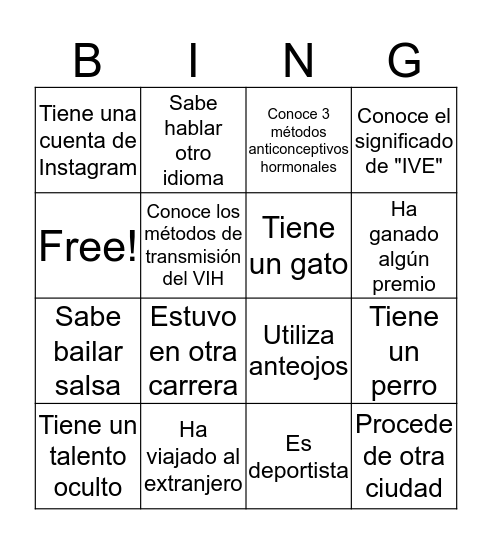 | B | I | N | G |
|---|---|---|---|
| Tiene una cuenta de Instagram | Sabe hablar otro idioma | Conoce 3 métodos anticonceptivos hormonales | Conoce el significado de "IVE" |
| Free! | Conoce los métodos de transmisión del VIH | Tiene un gato | Ha ganado algún premio |
| Sabe bailar salsa | Estuvo en otra carrera | Utiliza anteojos | Tiene un perro |
| Tiene un talento oculto | Ha viajado al extranjero | Es deportista | Procede de otra ciudad |